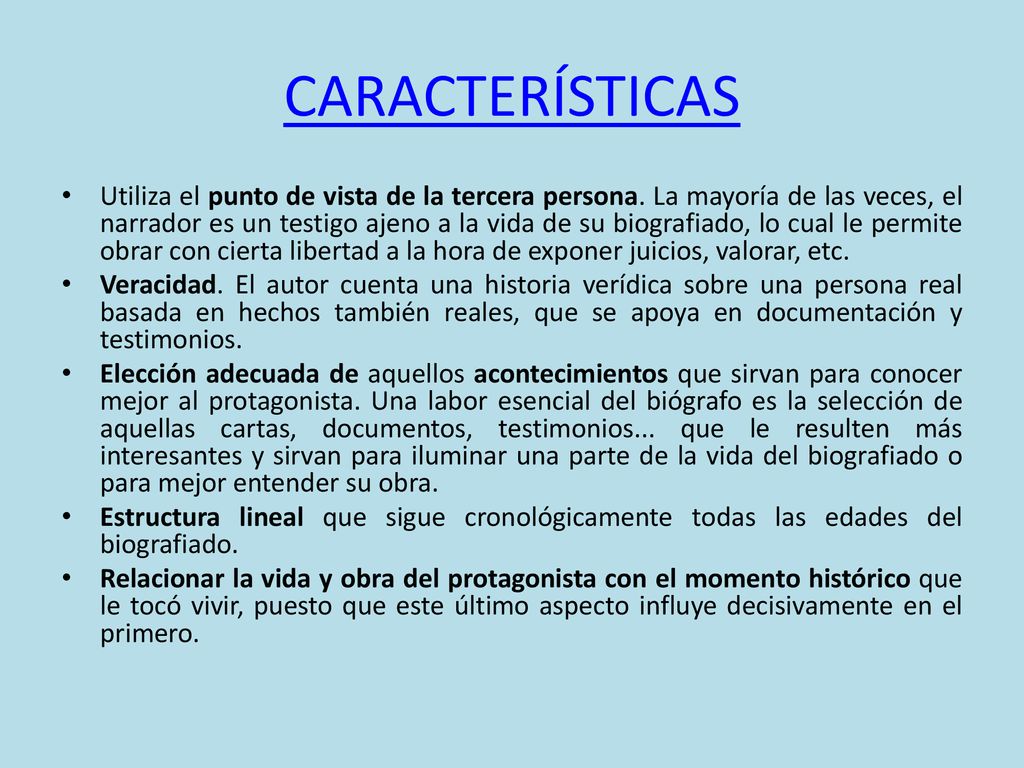 CARACTERÍSTICAS

• Utiliza el punto de vista de la tercera persona. La mayoría de las veces, el narrador es un testigo ajeno a la vida de su biografiado, lo cual le permite obrar con cierta libertad a la hora de exponer juicios, valorar, etc.

• Veracidad. El autor cuenta una historia verídica sobre una persona real basada en hechos también reales, que se apoya en documentación y testimonios.

• Elección adecuada de aquellos acontecimientos que sirvan para conocer mejor al protagonista. Una labor esencial del biógrafo es la selección de aquellas cartas, documentos, testimonios... que le resulten más interesantes y sirvan para iluminar una parte de la vida del biografiado o para mejor entender su obra.

• Estructura lineal que sigue cronológicamente todas las edades del biografiado.

• Relacionar la vida y obra del protagonista con el momento histórico que le tocó vivir, puesto que este último aspecto influye decisivamente en el primero.